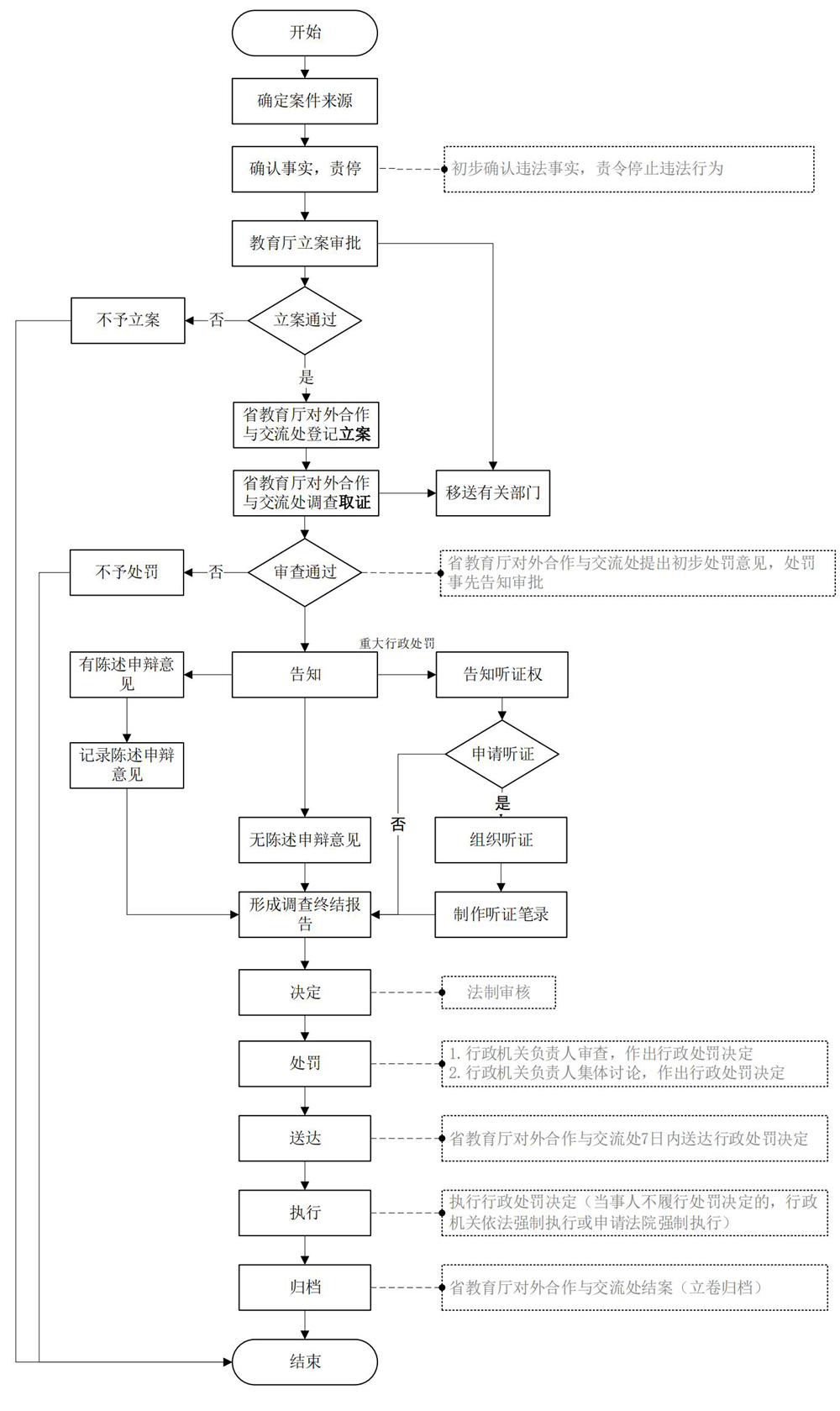 开始

确定案件来源

确认事实，责停

初步确认违法事实，责令停止违法行为

教育厅立案审批

不予立案

否

立案通过

是

省教育厅对外合作与交流处登记立案

省教育厅对外合作与交流处调查取证

移送有关部门

不予处罚

否

审查通过

省教育厅对外合作与交流处提出初步处罚意见，处罚事先告知审批

重大行政处罚

有陈述申辩意见

告知

告知听证权

记录陈述申辩意见

申请听证

是

否

无陈述申辩意见

组织听证

形成调查终结报告

制作听证笔录

决定

法制审核

处罚

1. 行政机关负责人审查，作出行政处罚决定
2. 行政机关负责人集体讨论，作出行政处罚决定

送达

省教育厅对外合作与交流处7日内送达行政处罚决定

执行

执行行政处罚决定（当事人不履行处罚决定的，行政机关依法强制执行或申请法院强制执行）

归档

省教育厅对外合作与交流处结案（立卷归档）

结束